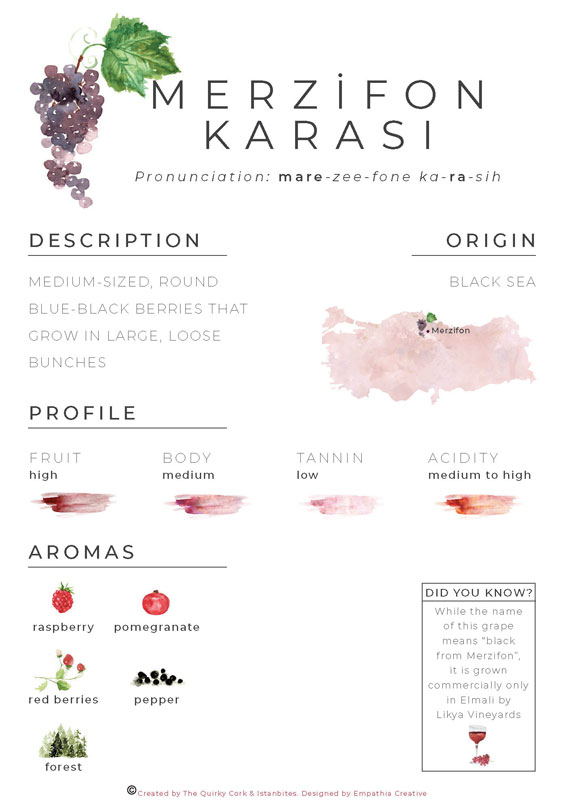 MERZİFON
KARASI

Pronunciation: mare-zee-fone ka-ra-sih

DESCRIPTION

MEDIUM-SIZED, ROUND BLUE-BLACK BERRIES THAT GROW IN LARGE, LOOSE BUNCHES

ORIGIN

BLACK SEA

Merzifon

PROFILE

FRUIT
high

BODY
medium

TANNIN
low

ACIDITY
medium to high

AROMAS

raspberry
pomegranate
red berries
pepper
forest

DID YOU KNOW?

While the name of this grape means "black from Merzifon", it is grown commercially only in Elmali by Likya Vineyards

© Created by The Quirky Cork & Istanbites. Designed by Empathia Creative